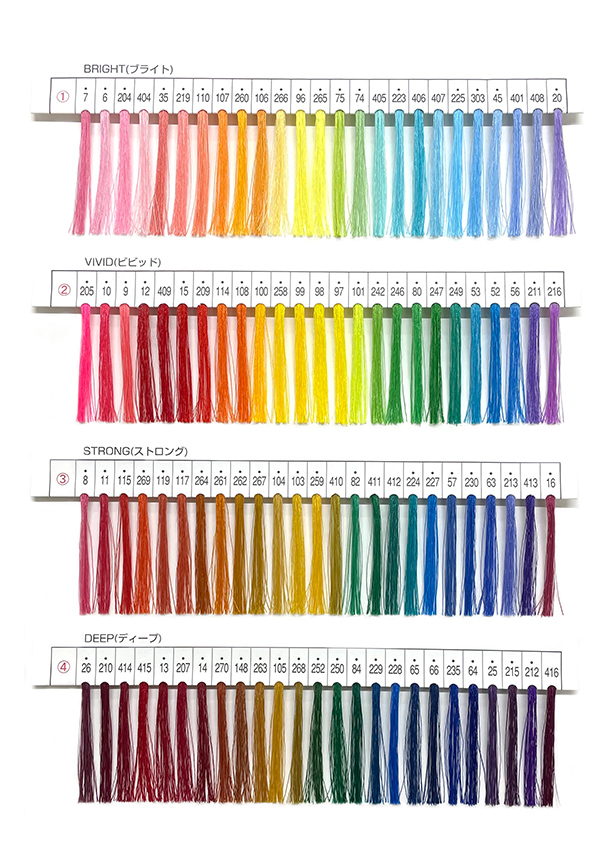 BRIGHT(ブライト)

① 7 6 204 404 35 219 110 107 260 106 266 96 265 75 74 405 223 406 407 225 303 45 401 408 20

VIVID(ビビッド)

② 205 10 9 12 409 15 209 114 108 100 258 99 98 97 101 242 246 80 247 249 53 52 56 211 216

STRONG(ストロング)

③ 8 11 115 269 119 117 264 261 262 267 104 103 259 410 82 411 412 224 227 57 230 63 213 413 16

DEEP(ディープ)

④ 26 210 414 415 13 207 14 270 148 263 105 268 252 250 84 229 228 65 66 235 64 25 215 212 416